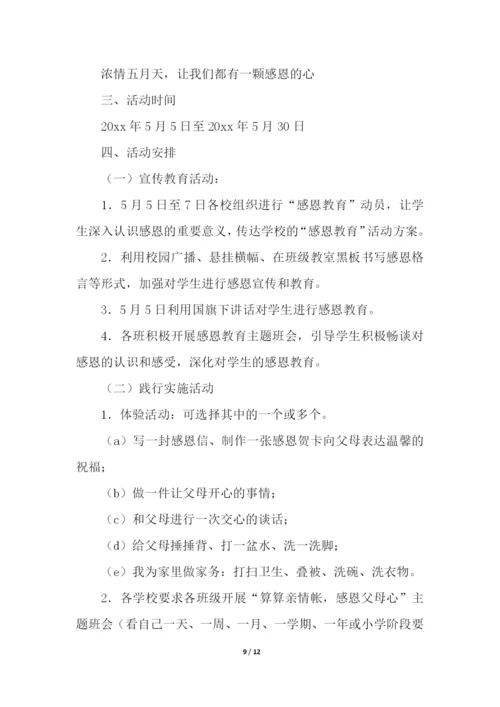 浓情五月天，让我们都有一颗感恩的心

三、活动时间

20xx 年 5 月 5 日至 20xx 年 5 月 30 日

四、活动安排

（一）宣传教育活动：

1．5 月 5 日至 7 日各校组织进行“感恩教育”动员，让学生深入认识感恩的重要意义，传达学校的“感恩教育”活动方案。

2．利用校园广播、悬挂横幅、在班级教室黑板书写感恩格言等形式，加强对学生进行感恩宣传和教育。

3．5 月 5 日利用国旗下讲话对学生进行感恩教育。

4．各班积极开展感恩教育主题班会，引导学生积极畅谈对感恩的认识和感受，深化对学生的感恩教育。

（二）践行实施活动

1．体验活动：可选择其中的一个或多个。

（a）写一封感恩信、制作一张感恩贺卡向父母表达温馨的祝福；

（b）做一件让父母开心的事情；

（c）和父母进行一次交心的谈话；

（d）给父母捶捶背、打一盆水、洗一洗脚；

（e）我为家里做家务：打扫卫生、叠被、洗碗、洗衣物。

2．各学校要求各班级开展“算算亲情帐，感恩父母心”主题班会（看自己一天、一周、一月、一学期、一年或小学阶段要

9 / 12